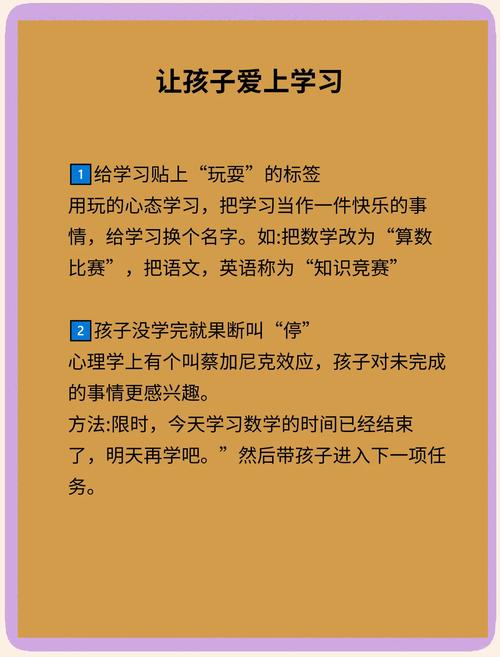 让孩子爱上学习

1 给学习贴上“玩耍”的标签
用玩的心态学习，把学习当作一件快乐的事情，给学习换个名字。如:把数学改为“算数比赛”，把语文，英语称为“知识竞赛”

2 孩子没学完就果断叫“停”
心理学上有个叫蔡加尼克效应，孩子对未完成的事情更感兴趣。
方法:限时，今天学习数学的时间已经结束了，明天再学吧。”然后带孩子进入下一项任务。